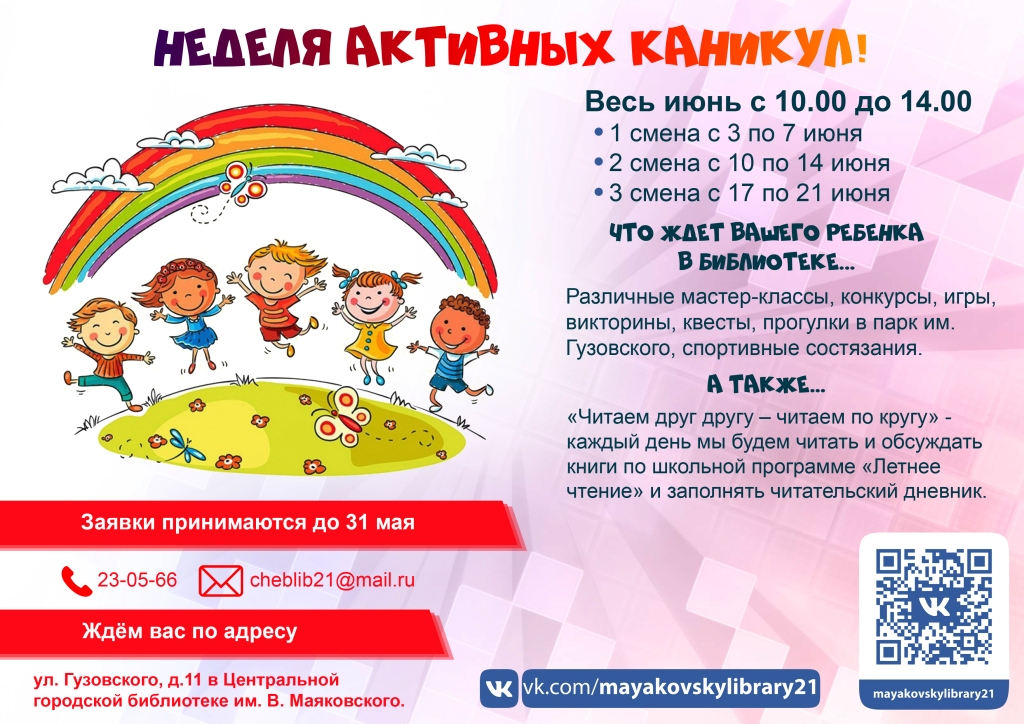 НЕДЕЛЯ АКТИВНЫХ КАНИКУЛ!

Весь июнь с 10.00 до 14.00
• 1 смена с 3 по 7 июня
• 2 смена с 10 по 14 июня
• 3 смена с 17 по 21 июня

ЧТО ЖДЕТ ВАШЕГО РЕБЕНКА
В БИБЛИОТЕКЕ...

Различные мастер-классы, конкурсы, игры, викторины, квесты, прогулки в парк им. Гузовского, спортивные состязания.

А ТАКЖЕ...

«Читаем друг другу – читаем по кругу» - каждый день мы будем читать и обсуждать книги по школьной программе «Летнее чтение» и заполнять читательский дневник.

Заявки принимаются до 31 мая

23-05-66
cheblib21@mail.ru

Ждём вас по адресу

ул. Гузовского, д.11 в Центральной
городской библиотеке им. В. Маяковского.

vk.com/mayakovskylibrary21

mayakovskylibrary21